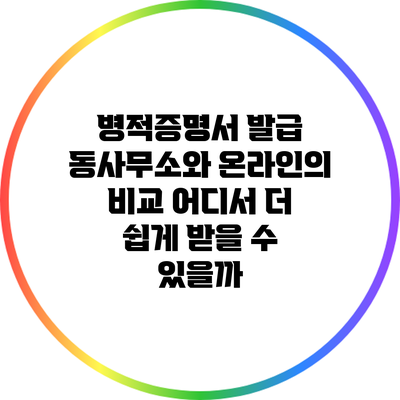 병적증명서 발급 동사무소와 온라인의 비교 어디서 더 쉽게 받을 수 있을까